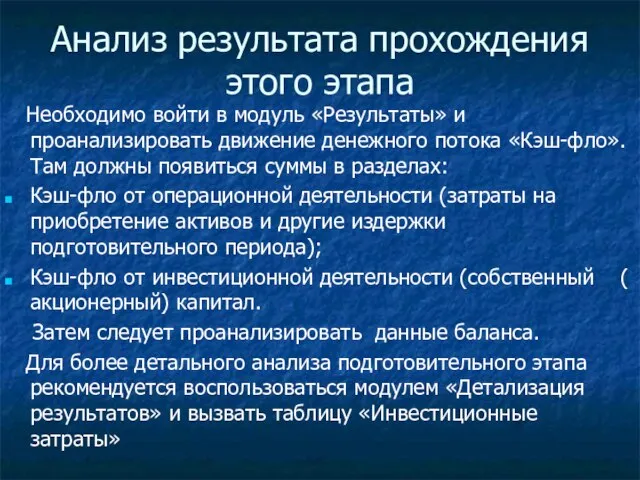 Анализ результата прохождения этого этапа

Необходимо войти в модуль «Результаты» и проанализировать движение денежного потока «Кэш-фло». Там должны появиться суммы в разделах:

Кэш-фло от операционной деятельности (затраты на приобретение активов и другие издержки подготовительного периода);

Кэш-фло от инвестиционной деятельности (собственный ( акционерный) капитал.

Затем следует проанализировать данные баланса.

Для более детального анализа подготовительного этапа рекомендуется воспользоваться модулем «Детализация результатов» и вызвать таблицу «Инвестиционные затраты»